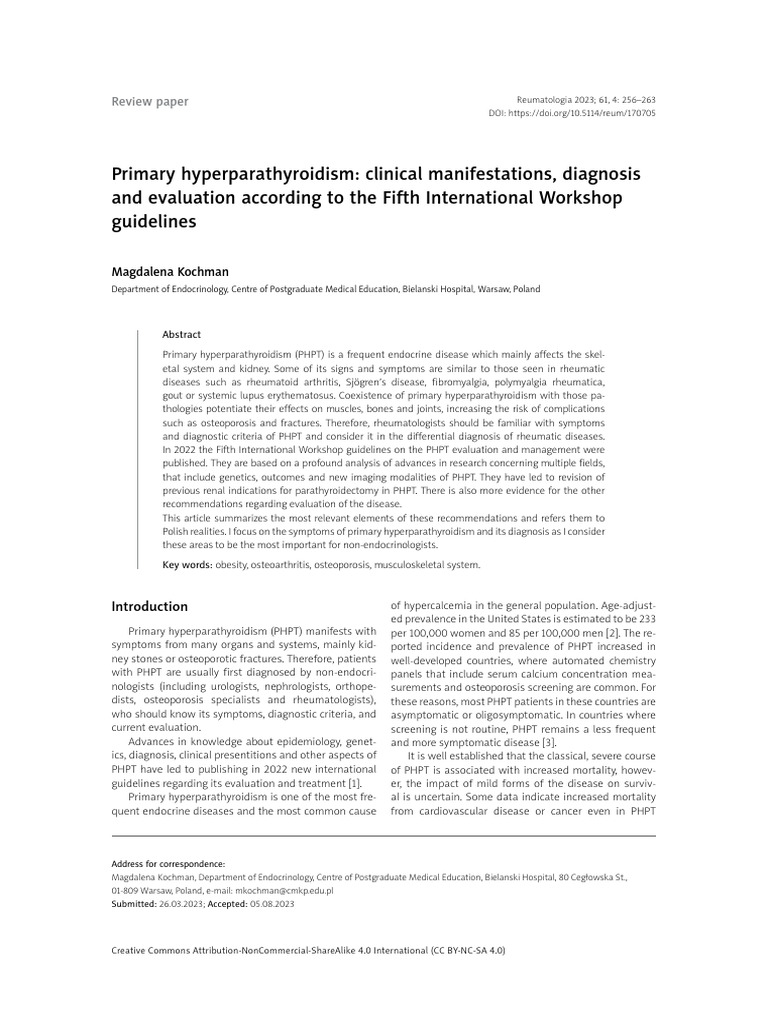 Review paper

Reumatologia 2023; 61, 4: 256–263
DOI: https://doi.org/10.5114/reum/170705

Primary hyperparathyroidism: clinical manifestations, diagnosis and evaluation according to the Fifth International Workshop guidelines

Magdalena Kochman

Department of Endocrinology, Centre of Postgraduate Medical Education, Bielanski Hospital, Warsaw, Poland

Abstract

Primary hyperparathyroidism (PHPT) is a frequent endocrine disease which mainly affects the skeletal system and kidney. Some of its signs and symptoms are similar to those seen in rheumatic diseases such as rheumatoid arthritis, Sjögren's disease, fibromyalgia, polymyalgia rheumatica, gout or systemic lupus erythematosus. Coexistence of primary hyperparathyroidism with those pathologies potentiate their effects on muscles, bones and joints, increasing the risk of complications such as osteoporosis and fractures. Therefore, rheumatologists should be familiar with symptoms and diagnostic criteria of PHPT and consider it in the differential diagnosis of rheumatic diseases. In 2022 the Fifth International Workshop guidelines on the PHPT evaluation and management were published. They are based on a profound analysis of advances in research concerning multiple fields, that include genetics, outcomes and new imaging modalities of PHPT. They have led to revision of previous renal indications for parathyroidectomy in PHPT. There is also more evidence for the other recommendations regarding evaluation of the disease.
This article summarizes the most relevant elements of these recommendations and refers them to Polish realities. I focus on the symptoms of primary hyperparathyroidism and its diagnosis as I consider these areas to be the most important for non-endocrinologists.

Key words: obesity, osteoarthritis, osteoporosis, musculoskeletal system.

Introduction

Primary hyperparathyroidism (PHPT) manifests with symptoms from many organs and systems, mainly kidney stones or osteoporotic fractures. Therefore, patients with PHPT are usually first diagnosed by non-endocrinologists (including urologists, nephrologists, orthopedists, osteoporosis specialists and rheumatologists), who should know its symptoms, diagnostic criteria, and current evaluation.

Advances in knowledge about epidemiology, genetics, diagnosis, clinical presentitions and other aspects of PHPT have led to publishing in 2022 new international guidelines regarding its evaluation and treatment [1].

Primary hyperparathyroidism is one of the most frequent endocrine diseases and the most common cause of hypercalcemia in the general population. Age-adjusted prevalence in the United States is estimated to be 233 per 100,000 women and 85 per 100,000 men [2]. The reported incidence and prevalence of PHPT increased in well-developed countries, where automated chemistry panels that include serum calcium concentration measurements and osteoporosis screening are common. For these reasons, most PHPT patients in these countries are asymptomatic or oligosymptomatic. In countries where screening is not routine, PHPT remains a less frequent and more symptomatic disease [3].

It is well established that the classical, severe course of PHPT is associated with increased mortality, however, the impact of mild forms of the disease on survival is uncertain. Some data indicate increased mortality from cardiovascular disease or cancer even in PHPT

Address for correspondence:
Magdalena Kochman, Department of Endocrinology, Centre of Postgraduate Medical Education, Bielanski Hospital, 80 Cegłowska St., 01-809 Warsaw, Poland, e-mail: mkochman@cmkp.edu.pl
Submitted: 26.03.2023; Accepted: 05.08.2023

Creative Commons Attribution-NonCommercial-ShareAlike 4.0 International (CC BY-NC-SA 4.0)